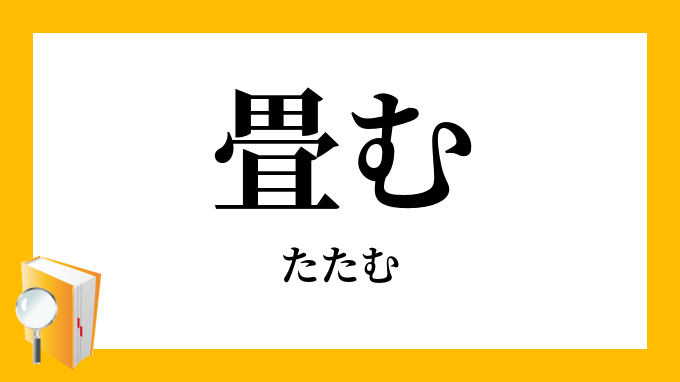 畳む

たたむ